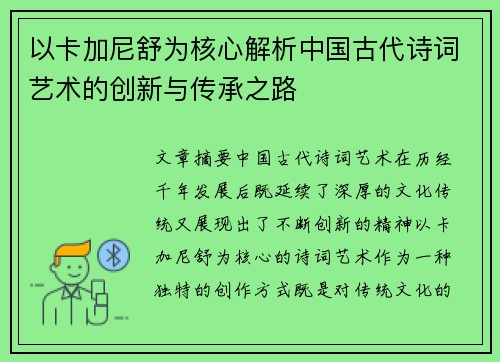 以卡加尼舒为核心解析中国古代诗词艺术的创新与传承之路

文章摘要中国古代诗词艺术在历经千年发展后既延续了深厚的文化传统又展现出了不断创新的精神以卡加尼舒为核心的诗词艺术作为一种独特的创作方式既是对传统文化的